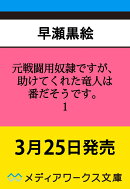 早瀬黒絵

元戦闘用奴隷ですが、助けてくれた竜人は番だそうです。
1

3月25日発売

メディアワークス文庫